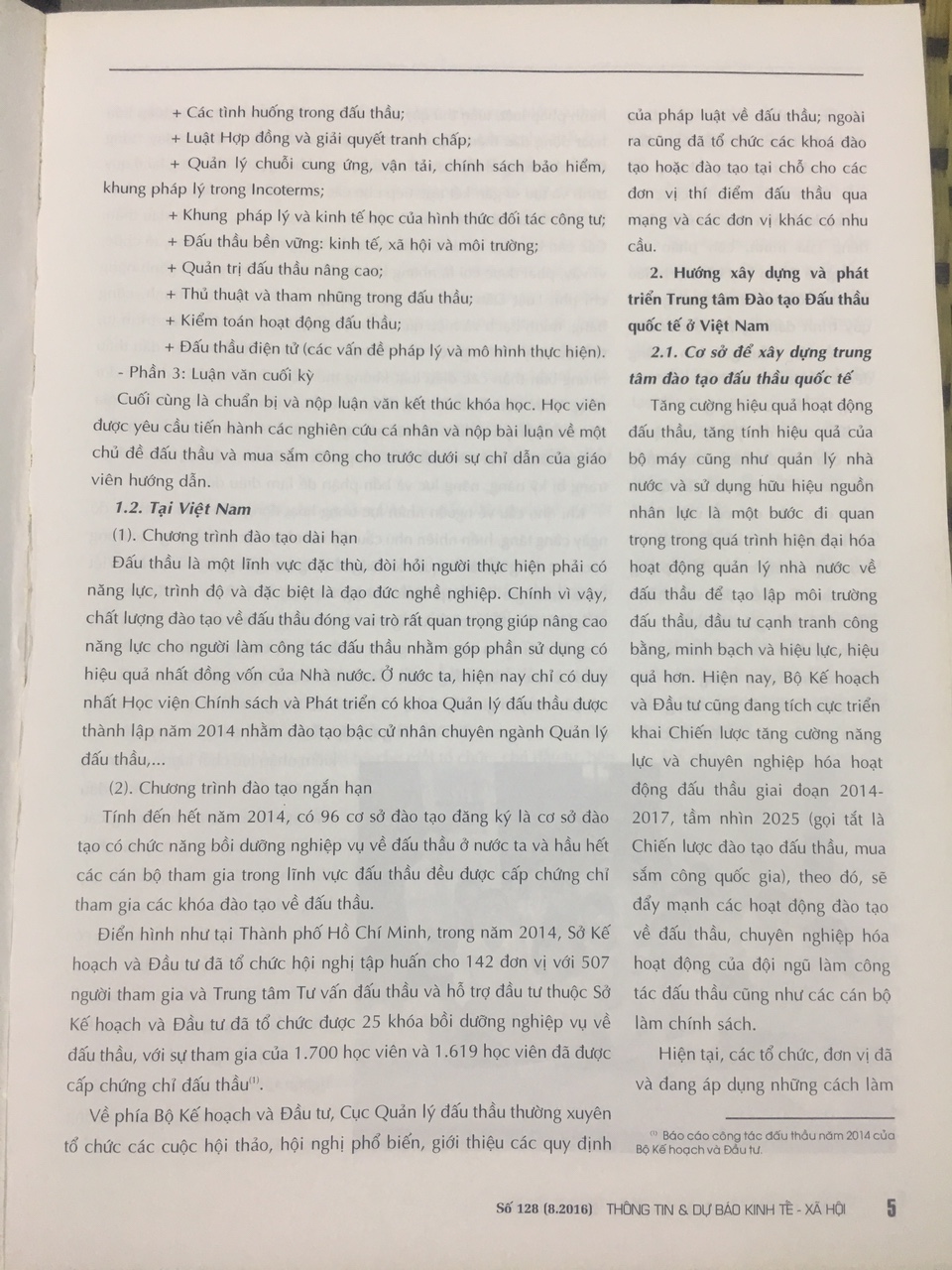 + Các tình huống trong đấu thầu;

+ Luật Hợp đồng và giải quyết tranh chấp;

+ Quản lý chuỗi cung ứng, vận tải, chính sách bảo hiểm, khung pháp lý trong Incoterms;

+ Khung pháp lý và kinh tế học của hình thức đối tác công tư;

+ Đấu thầu bền vững: kinh tế, xã hội và môi trường;

+ Quản trị đấu thầu nâng cao;

+ Thủ thuật và tham nhũng trong đấu thầu;

+ Kiểm toán hoạt động đấu thầu;

+ Đấu thầu điện tử (các vấn đề pháp lý và mô hình thực hiện).

- Phần 3: Luận văn cuối kỳ

Cuối cùng là chuẩn bị và nộp luận văn kết thúc khóa học. Học viên được yêu cầu tiến hành các nghiên cứu cá nhân và nộp bài luận về một chủ đề đấu thầu và mua sắm công cho trước dưới sự chỉ dẫn của giáo viên hướng dẫn.

1.2. Tại Việt Nam

(1). Chương trình đào tạo dài hạn

Đấu thầu là một lĩnh vực đặc thù, đòi hỏi người thực hiện phải có năng lực, trình độ và đặc biệt là đạo đức nghề nghiệp. Chính vì vậy, chất lượng đào tạo về đấu thầu đóng vai trò rất quan trọng giúp nâng cao năng lực cho người làm công tác đấu thầu nhằm góp phần sử dụng có hiệu quả nhất đồng vốn của Nhà nước. Ở nước ta, hiện nay chỉ có duy nhất Học viện Chính sách và Phát triển có khoa Quản lý đấu thầu được thành lập năm 2014 nhằm đào tạo bậc cử nhân chuyên ngành Quản lý đấu thầu,...

(2). Chương trình đào tạo ngắn hạn

Tính đến hết năm 2014, có 96 cơ sở đào tạo đăng ký là cơ sở đào tạo có chức năng bồi dưỡng nghiệp vụ về đấu thầu ở nước ta và hầu hết các cán bộ tham gia trong lĩnh vực đấu thầu đều được cấp chứng chỉ tham gia các khóa đào tạo về đấu thầu.

Điển hình như tại Thành phố Hồ Chí Minh, trong năm 2014, Sở Kế hoạch và Đầu tư đã tổ chức hội nghị tập huấn cho 142 đơn vị với 507 người tham gia và Trung tâm Tư vấn đấu thầu và hỗ trợ đầu tư thuộc Sở Kế hoạch và Đầu tư đã tổ chức được 25 khóa bồi dưỡng nghiệp vụ về đấu thầu, với sự tham gia của 1.700 học viên và 1.619 học viên đã được cấp chứng chỉ đấu thầu$^{(1)}$.

Về phía Bộ Kế hoạch và Đầu tư, Cục Quản lý đấu thầu thường xuyên tổ chức các cuộc hội thảo, hội nghị phổ biến, giới thiệu các quy định của pháp luật về đấu thầu; ngoài ra cũng đã tổ chức các khoá đào tạo hoặc đào tạo tại chỗ cho các đơn vị thí điểm đấu thầu qua mạng và các đơn vị khác có nhu cầu.

2. Hướng xây dựng và phát triển Trung tâm Đào tạo Đấu thầu quốc tế ở Việt Nam

2.1. Cơ sở để xây dựng trung tâm đào tạo đấu thầu quốc tế

Tăng cường hiệu quả hoạt động đấu thầu, tăng tính hiệu quả của bộ máy cũng như quản lý nhà nước và sử dụng hữu hiệu nguồn nhân lực là một bước đi quan trọng trong quá trình hiện đại hóa hoạt động quản lý nhà nước về đấu thầu để tạo lập môi trường đấu thầu, đầu tư cạnh tranh công bằng, minh bạch và hiệu lực, hiệu quả hơn. Hiện nay, Bộ Kế hoạch và Đầu tư cũng đang tích cực triển khai Chiến lược tăng cường năng lực và chuyên nghiệp hóa hoạt động đấu thầu giai đoạn 2014-2017, tầm nhìn 2025 (gọi tắt là Chiến lược đào tạo đấu thầu, mua sắm công quốc gia), theo đó, sẽ đẩy mạnh các hoạt động đào tạo về đấu thầu, chuyên nghiệp hóa hoạt động của đội ngũ làm công tác đấu thầu cũng như các cán bộ làm chính sách.

Hiện tại, các tổ chức, đơn vị đã và đang áp dụng những cách làm

$^{(1)}$ Báo cáo công tác đấu thầu năm 2014 của Bộ Kế hoạch và Đầu tư.

Số 128 (8.2016) THÔNG TIN & DỰ BÁO KINH TẾ - XÃ HỘI 5